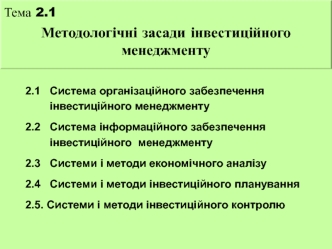 Тема 2.1

Методологічні засади інвестиційного менеджменту

2.1 Система організаційного забезпечення інвестиційного менеджменту

2.2 Система інформаційного забезпечення інвестиційного менеджменту

2.3 Системи і методи економічного аналізу

2.4 Системи і методи інвестиційного планування

2.5. Системи і методи інвестиційного контролю